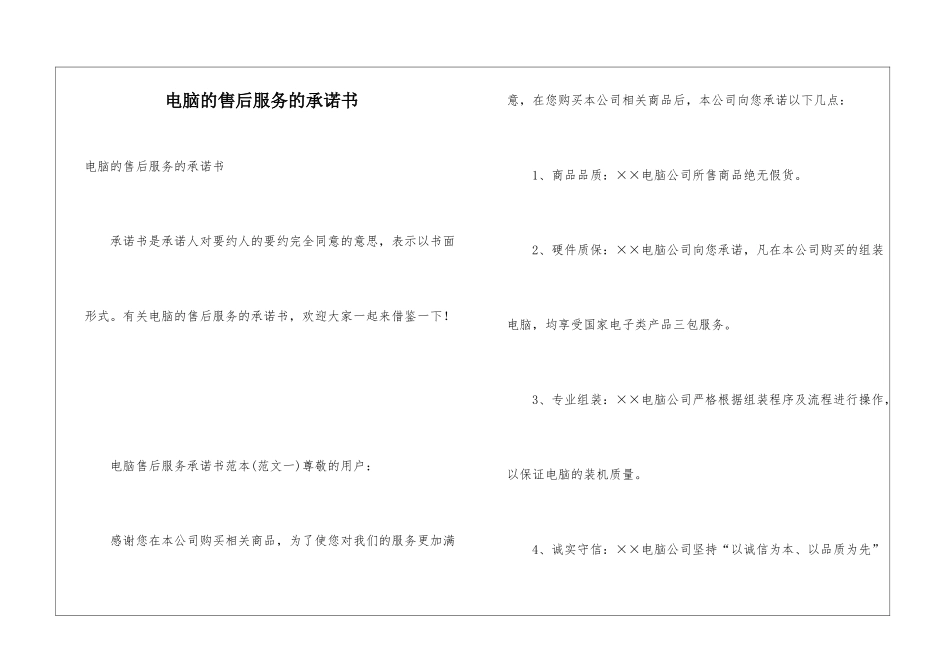 电脑的售后服务的承诺书

电脑的售后服务的承诺书

承诺书是承诺人对要约人的要约完全同意的意思，表示以书面形式。有关电脑的售后服务的承诺书，欢迎大家一起来借鉴一下！

电脑售后服务承诺书范本(范文一)尊敬的用户：

感谢您在本公司购买相关商品，为了使您对我们的服务更加满意，在您购买本公司相关商品后，本公司向您承诺以下几点：

1、商品品质：××电脑公司所售商品绝无假货。

2、硬件质保：××电脑公司向您承诺，凡在本公司购买的组装电脑，均享受国家电子类产品三包服务。

3、专业组装：××电脑公司严格根据组装程序及流程进行操作，以保证电脑的装机质量。

4、诚实守信：××电脑公司坚持“以诚信为本、以品质为先”